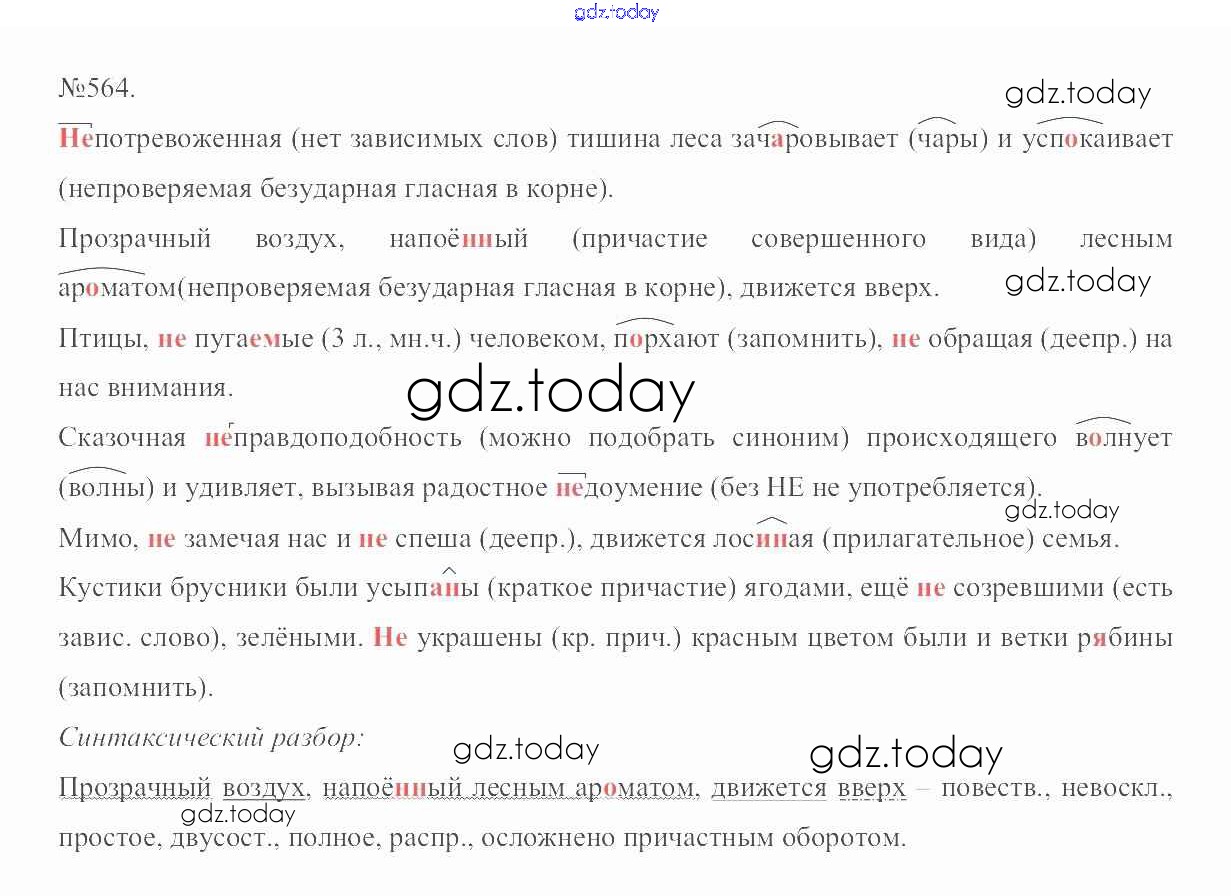 №564.

Непотревоженная (нет зависимых слов) тишина леса зачаровывает (чары) и успокаивает (непроверяемая безударная гласная в корне).

Прозрачный воздух, напоённый (причастие совершенного вида) лесным ароматом(непроверяемая безударная гласная в корне), движется вверх.

Птицы, не пугаемые (3 л., мн.ч.) человеком, порхают (запомнить), не обращая (деепр.) на нас внимания.

Сказочная неправдоподобность (можно подобрать синоним) происходящего волнует (волны) и удивляет, вызывая радостное недоумение (без НЕ не употребляется).

Мимо, не замечая нас и не спеша (деепр.), движется лосиная (прилагательное) семья.

Кустики брусники были усыпаны (краткое причастие) ягодами, ещё не созревшими (есть завис. слово), зелёными. Не украшены (кр. прич.) красным цветом были и ветки рябины (запомнить).

Синтаксический разбор:

Прозрачный воздух, напоённый лесным ароматом, движется вверх – повеств., невоскл., простое, двусост., полное, распр., осложнено причастным оборотом.

gdz.today